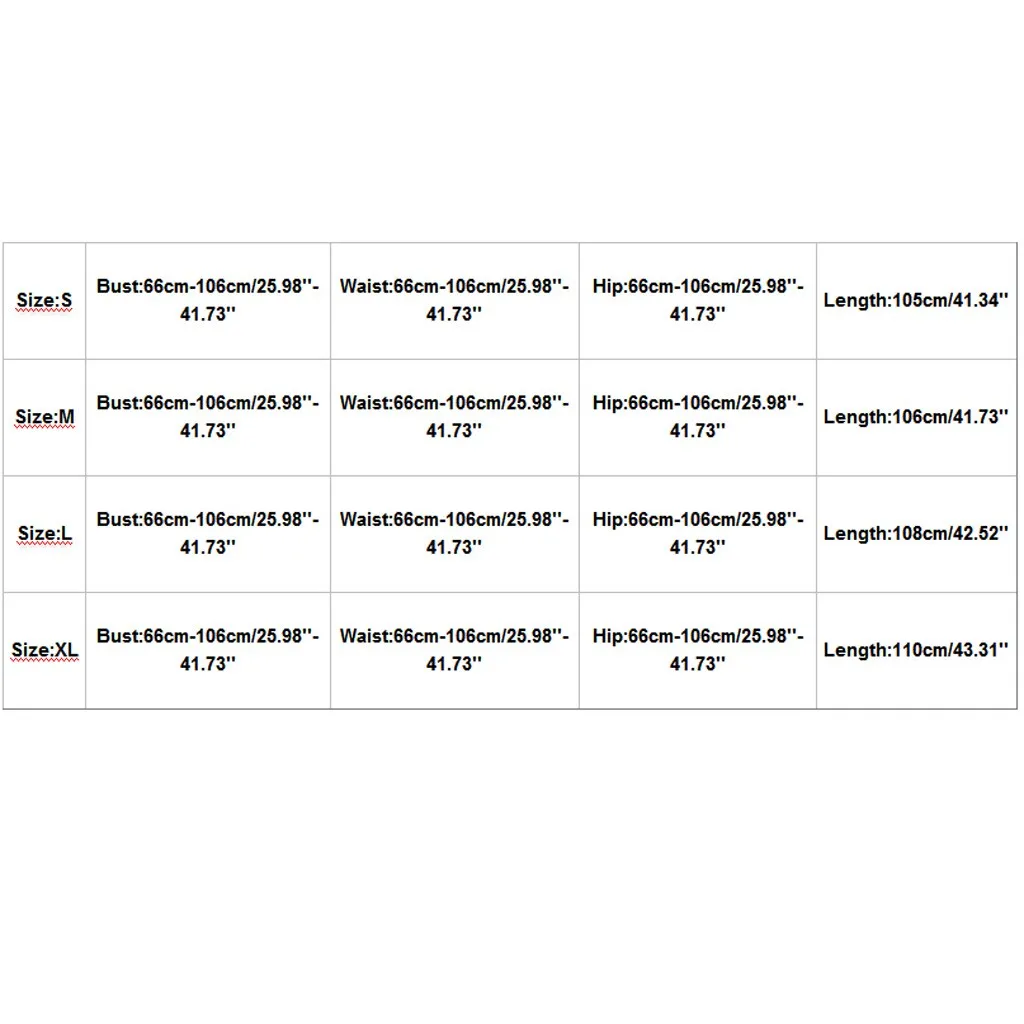 | Size:S | Bust:66cm-106cm/25.98''-41.73'' | Waist:66cm-106cm/25.98''-41.73'' | Hip:66cm-106cm/25.98''-41.73'' | Length:105cm/41.34'' |
|---|---|---|---|---|
| Size:M | Bust:66cm-106cm/25.98''-41.73'' | Waist:66cm-106cm/25.98''-41.73'' | Hip:66cm-106cm/25.98''-41.73'' | Length:106cm/41.73'' |
| Size:L | Bust:66cm-106cm/25.98''-41.73'' | Waist:66cm-106cm/25.98''-41.73'' | Hip:66cm-106cm/25.98''-41.73'' | Length:108cm/42.52'' |
| Size:XL | Bust:66cm-106cm/25.98''-41.73'' | Waist:66cm-106cm/25.98''-41.73'' | Hip:66cm-106cm/25.98''-41.73'' | Length:110cm/43.31'' |